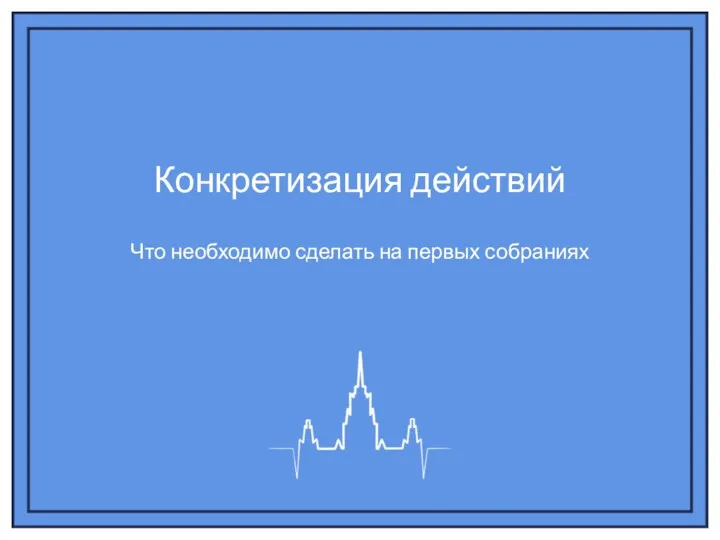 Конкретизация действий

Что необходимо сделать на первых собраниях